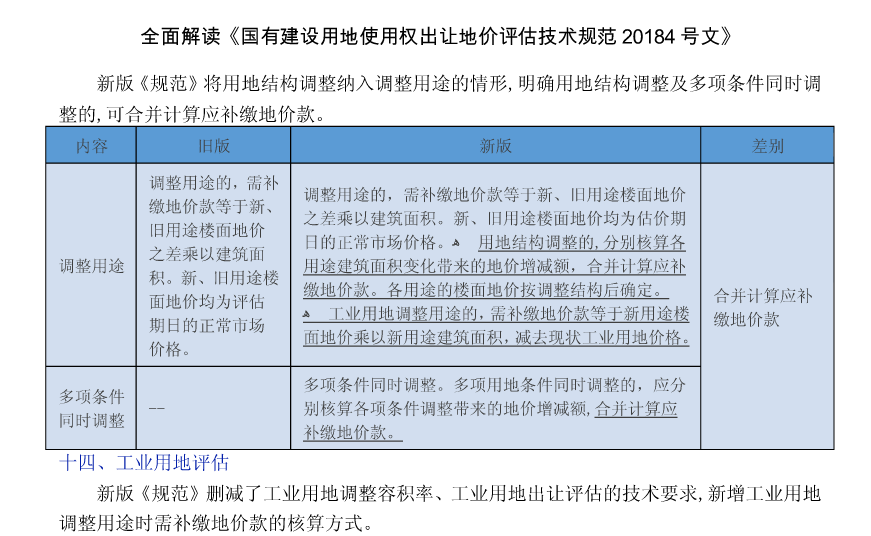 全面解读《国有建设用地使用权出让地价评估技术规范 20184 号文》

新版《规范》将用地结构调整纳入调整用途的情形，明确用地结构调整及多项条件同时调整的，可合并计算应补缴地价款。

| 内容 | 旧版 | 新版 | 差别 |
|---|---|---|---|
| 调整用途 | 调整用途的，需补缴地价款等于新、旧用途楼面地价之差乘以建筑面积。新、旧用途楼面地价均为评估期日的正常市场价格。 | 调整用途的，需补缴地价款等于新、旧用途楼面地价之差乘以建筑面积。新、旧用途楼面地价均为估价期日的正常市场价格。 用地结构调整的，分别核算各用途建筑面积变化带来的地价增减额，合并计算应补缴地价款。各用途的楼面地价按调整结构后确定。 工业用地调整用途的，需补缴地价款等于新用途楼面地价乘以新用途建筑面积，减去现状工业用地价格。 | 合并计算应补缴地价款 |
| 多项条件同时调整 | -- | 多项条件同时调整。多项用地条件同时调整的，应分别核算各项条件调整带来的地价增减额，合并计算应补缴地价款。 | |

十四、工业用地评估

新版《规范》删减了工业用地调整容积率、工业用地出让评估的技术要求，新增工业用地调整用途时需补缴地价款的核算方式。